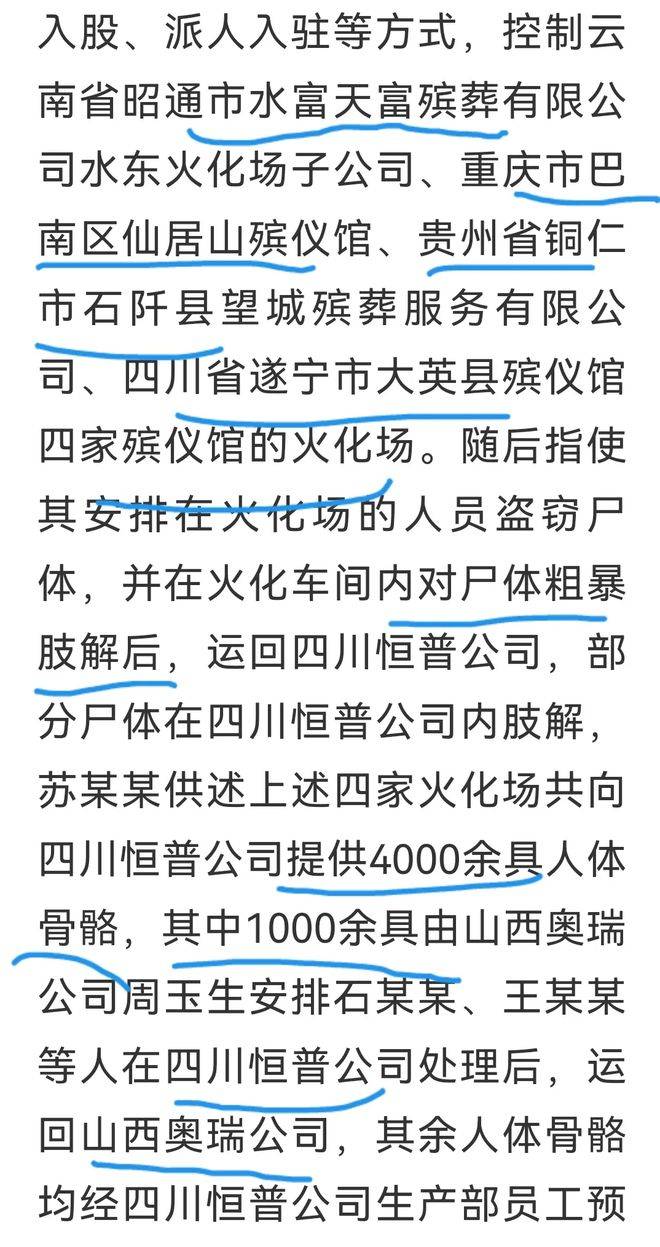 入股、派人入驻等方式，控制云南省昭通市水富天富殡葬有限公司水东火化场子公司、重庆市巴南区仙居山殡仪馆、贵州省铜仁市石阡县望城殡葬服务有限公司、四川省遂宁市大英县殡仪馆四家殡仪馆的火化场。随后指使其安排在火化场的人员盗窃尸体，并在火化车间内对尸体粗暴肢解后，运回四川恒普公司，部分尸体在四川恒普公司内肢解，苏某某供述上述四家火化场共向四川恒普公司提供4000余具人体骨骼，其中1000余具由山西奥瑞公司周玉生安排石某某、王某某等人在四川恒普公司处理后，运回山西奥瑞公司，其余人体骨骼均经四川恒普公司生产部员工预